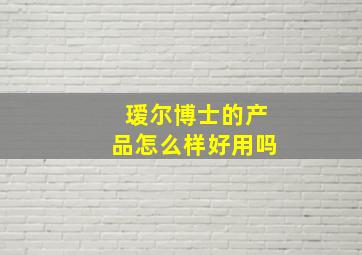 瑷尔博士的产品怎么样好用吗